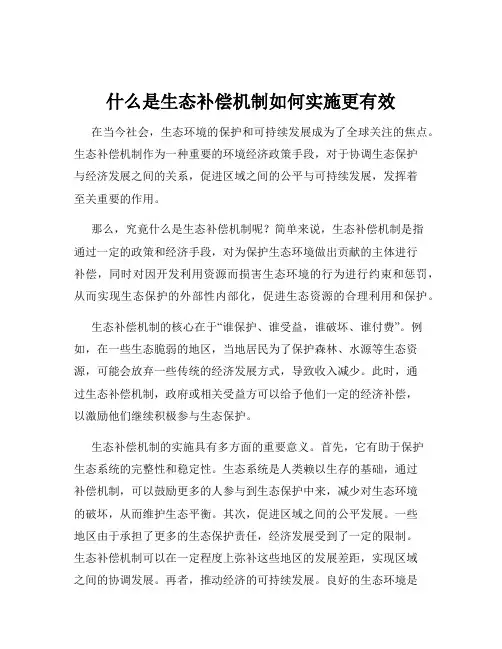 什么是生态补偿机制如何实施更有效

在当今社会，生态环境的保护和可持续发展成为了全球关注的焦点。生态补偿机制作为一种重要的环境经济政策手段，对于协调生态保护与经济发展之间的关系，促进区域之间的公平与可持续发展，发挥着至关重要的作用。

那么，究竟什么是生态补偿机制呢？简单来说，生态补偿机制是指通过一定的政策和经济手段，对为保护生态环境做出贡献的主体进行补偿，同时对因开发利用资源而损害生态环境的行为进行约束和惩罚，从而实现生态保护的外部性内部化，促进生态资源的合理利用和保护。

生态补偿机制的核心在于“谁保护、谁受益，谁破坏、谁付费”。例如，在一些生态脆弱的地区，当地居民为了保护森林、水源等生态资源，可能会放弃一些传统的经济发展方式，导致收入减少。此时，通过生态补偿机制，政府或相关受益方可以给予他们一定的经济补偿，以激励他们继续积极参与生态保护。

生态补偿机制的实施具有多方面的重要意义。首先，它有助于保护生态系统的完整性和稳定性。生态系统是人类赖以生存的基础，通过补偿机制，可以鼓励更多的人参与到生态保护中来，减少对生态环境的破坏，从而维护生态平衡。其次，促进区域之间的公平发展。一些地区由于承担了更多的生态保护责任，经济发展受到了一定的限制。生态补偿机制可以在一定程度上弥补这些地区的发展差距，实现区域之间的协调发展。再者，推动经济的可持续发展。良好的生态环境是